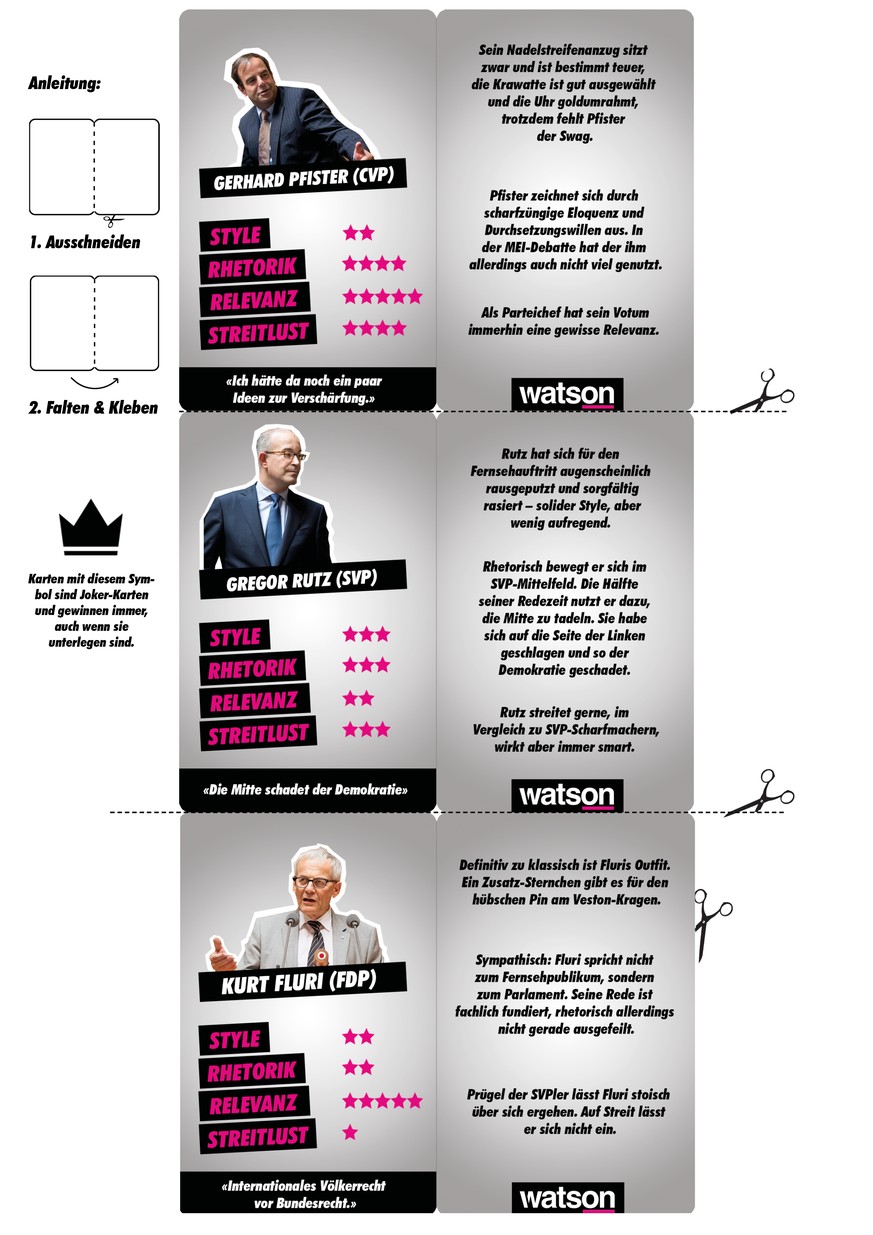 Anleitung:

1. Ausschneiden

2. Falten & Kleben

Karten mit diesem Symbol sind Joker-Karten und gewinnen immer, auch wenn sie unterlegen sind.

GERHARD PFISTER (CVP)

STYLE ★★
RHETORIK ★★★★
RELEVANZ ★★★★★
STREITLUST ★★★★

«Ich hätte da noch ein paar Ideen zur Verschärfung.»

Sein Nadelstreifenanzug sitzt zwar und ist bestimmt teuer, die Krawatte ist gut ausgewählt und die Uhr goldumrahmt, trotzdem fehlt Pfister der Swag.

Pfister zeichnet sich durch scharfzüngige Eloquenz und Durchsetzungswillen aus. In der MEI-Debatte hat der ihm allerdings auch nicht viel genutzt.

Als Parteichef hat sein Votum immerhin eine gewisse Relevanz.

watson

GREGOR RUTZ (SVP)

STYLE ★★★
RHETORIK ★★★
RELEVANZ ★★
STREITLUST ★★★

«Die Mitte schadet der Demokratie»

Rutz hat sich für den Fernsehauftritt augenscheinlich rausgeputzt und sorgfältig rasiert – solider Style, aber wenig aufregend.

Rhetorisch bewegt er sich im SVP-Mittelfeld. Die Hälfte seiner Redezeit nutzt er dazu, die Mitte zu tadeln. Sie habe sich auf die Seite der Linken geschlagen und so der Demokratie geschadet.

Rutz streitet gerne, im Vergleich zu SVP-Scharfmachern, wirkt aber immer smart.

watson

KURT FLURI (FDP)

STYLE ★★
RHETORIK ★★
RELEVANZ ★★★★★
STREITLUST ★

«Internationales Völkerrecht vor Bundesrecht.»

Definitiv zu klassisch ist Fluris Outfit. Ein Zusatz-Sternchen gibt es für den hübschen Pin am Veston-Kragen.

Sympathisch: Fluri spricht nicht zum Fernsehpublikum, sondern zum Parlament. Seine Rede ist fachlich fundiert, rhetorisch allerdings nicht gerade ausgefeilt.

Prügel der SVPler lässt Fluri stoisch über sich ergehen. Auf Streit lässt er sich nicht ein.

watson